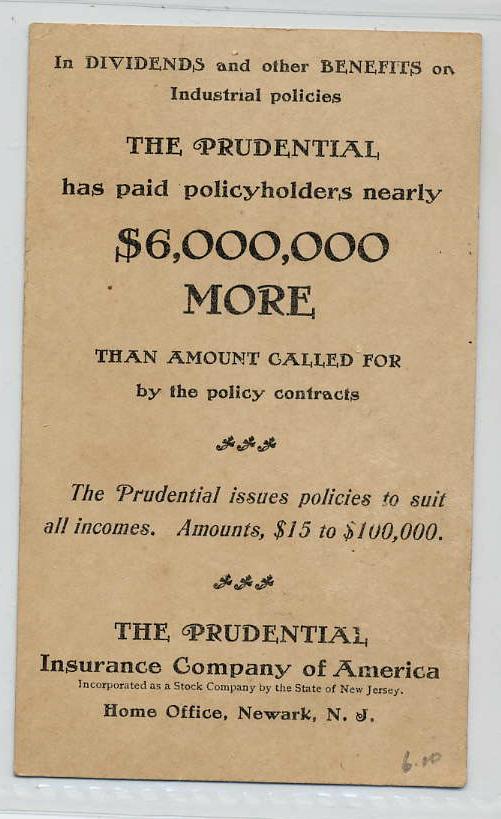 In DIVIDENDS and other BENEFITS on Industrial policies

THE PRUDENTIAL has paid policyholders nearly

$6,000,000 MORE

THAN AMOUNT CALLED FOR by the policy contracts

The Prudential issues policies to suit all incomes. Amounts, $15 to $100,000.

THE PRUDENTIAL
Insurance Company of America
Incorporated as a Stock Company by the State of New Jersey.
Home Office, Newark, N. J.

6.00